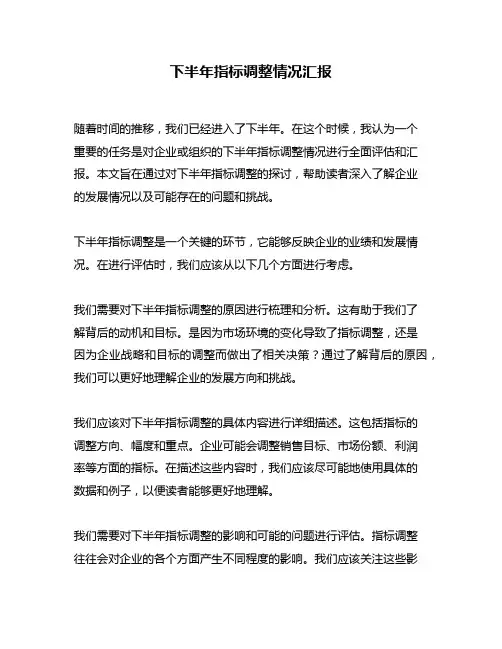 下半年指标调整情况汇报

随着时间的推移，我们已经进入了下半年。在这个时候，我认为一个重要的任务是对企业或组织的下半年指标调整情况进行全面评估和汇报。本文旨在通过对下半年指标调整的探讨，帮助读者深入了解企业的发展情况以及可能存在的问题和挑战。

下半年指标调整是一个关键的环节，它能够反映企业的业绩和发展情况。在进行评估时，我们应该从以下几个方面进行考虑。

我们需要对下半年指标调整的原因进行梳理和分析。这有助于我们了解背后的动机和目标。是因为市场环境的变化导致了指标调整，还是因为企业战略和目标的调整而做出了相关决策？通过了解背后的原因，我们可以更好地理解企业的发展方向和挑战。

我们应该对下半年指标调整的具体内容进行详细描述。这包括指标的调整方向、幅度和重点。企业可能会调整销售目标、市场份额、利润率等方面的指标。在描述这些内容时，我们应该尽可能地使用具体的数据和例子，以便读者能够更好地理解。

我们需要对下半年指标调整的影响和可能的问题进行评估。指标调整往往会对企业的各个方面产生不同程度的影响。我们应该关注这些影